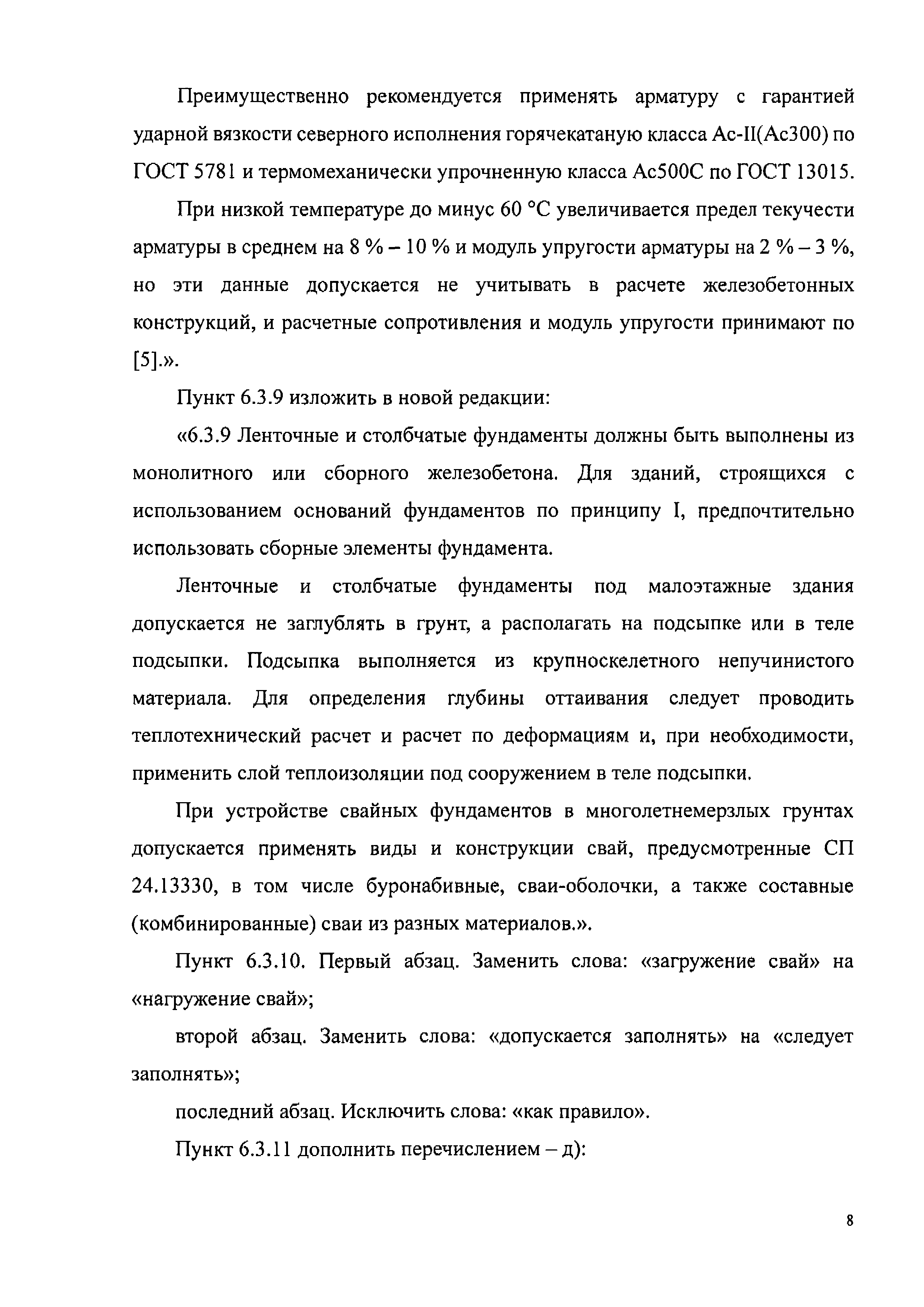 Преимущественно рекомендуется применять арматуру с гарантией ударной вязкости северного исполнения горячекатаную класса Ас-II(Ас300) по ГОСТ 5781 и термомеханически упрочненную класса Ас500С по ГОСТ 13015.

При низкой температуре до минус 60 °С увеличивается предел текучести арматуры в среднем на 8 % – 10 % и модуль упругости арматуры на 2 % – 3 %, но эти данные допускается не учитывать в расчете железобетонных конструкций, и расчетные сопротивления и модуль упругости принимают по [5].».

Пункт 6.3.9 изложить в новой редакции:

«6.3.9 Ленточные и столбчатые фундаменты должны быть выполнены из монолитного или сборного железобетона. Для зданий, строящихся с использованием оснований фундаментов по принципу I, предпочтительно использовать сборные элементы фундамента.

Ленточные и столбчатые фундаменты под малоэтажные здания допускается не заглублять в грунт, а располагать на подсыпке или в теле подсыпки. Подсыпка выполняется из крупноскелетного непучинистого материала. Для определения глубины оттаивания следует проводить теплотехнический расчет и расчет по деформациям и, при необходимости, применить слой теплоизоляции под сооружением в теле подсыпки.

При устройстве свайных фундаментов в многолетнемерзлых грунтах допускается применять виды и конструкции свай, предусмотренные СП 24.13330, в том числе буронабивные, сваи-оболочки, а также составные (комбинированные) сваи из разных материалов.».

Пункт 6.3.10. Первый абзац. Заменить слова: «загружение свай» на «нагружение свай»;

второй абзац. Заменить слова: «допускается заполнять» на «следует заполнять»;

последний абзац. Исключить слова: «как правило».

Пункт 6.3.11 дополнить перечислением – д):

8